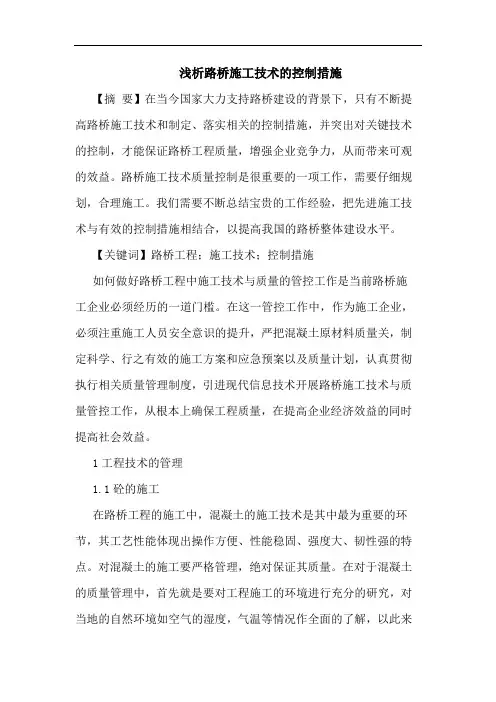 浅析路桥施工技术的控制措施

【摘 要】在当今国家大力支持路桥建设的背景下，只有不断提高路桥施工技术和制定、落实相关的控制措施，并突出对关键技术的控制，才能保证路桥工程质量，增强企业竞争力，从而带来可观的效益。路桥施工技术质量控制是很重要的一项工作，需要仔细规划，合理施工。我们需要不断总结宝贵的工作经验，把先进施工技术与有效的控制措施相结合，以提高我国的路桥整体建设水平。

【关键词】路桥工程；施工技术；控制措施

如何做好路桥工程中施工技术与质量的管控工作是当前路桥施工企业必须经历的一道门槛。在这一管控工作中，作为施工企业，必须注重施工人员安全意识的提升，严把混凝土原材料质量关，制定科学、行之有效的施工方案和应急预案以及质量计划，认真贯彻执行相关质量管理制度，引进现代信息技术开展路桥施工技术与质量管控工作，从根本上确保工程质量，在提高企业经济效益的同时提高社会效益。

1 工程技术的管理

1.1 砼的施工

在路桥工程的施工中，混凝土的施工技术是其中最为重要的环节，其工艺性能体现出操作方便、性能稳固、强度大、韧性强的特点。对混凝土的施工要严格管理，绝对保证其质量。在对于混凝土的质量管理中，首先就是要对工程施工的环境进行充分的研究，对当地的自然环境如空气的湿度，气温等情况作全面的了解，以此来